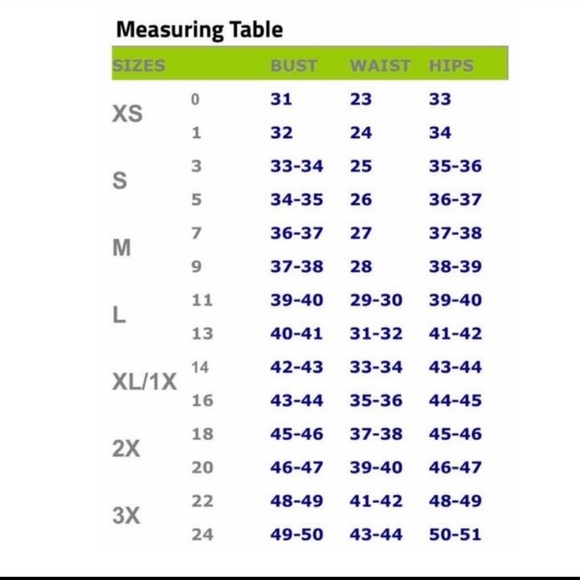 Measuring Table

| SIZES | | BUST | WAIST | HIPS |
|---|---|---|---|---|
| XS | 0 | 31 | 23 | 33 |
| | 1 | 32 | 24 | 34 |
| S | 3 | 33-34 | 25 | 35-36 |
| | 5 | 34-35 | 26 | 36-37 |
| M | 7 | 36-37 | 27 | 37-38 |
| | 9 | 37-38 | 28 | 38-39 |
| L | 11 | 39-40 | 29-30 | 39-40 |
| | 13 | 40-41 | 31-32 | 41-42 |
| XL/1X | 14 | 42-43 | 33-34 | 43-44 |
| | 16 | 43-44 | 35-36 | 44-45 |
| 2X | 18 | 45-46 | 37-38 | 45-46 |
| | 20 | 46-47 | 39-40 | 46-47 |
| 3X | 22 | 48-49 | 41-42 | 48-49 |
| | 24 | 49-50 | 43-44 | 50-51 |